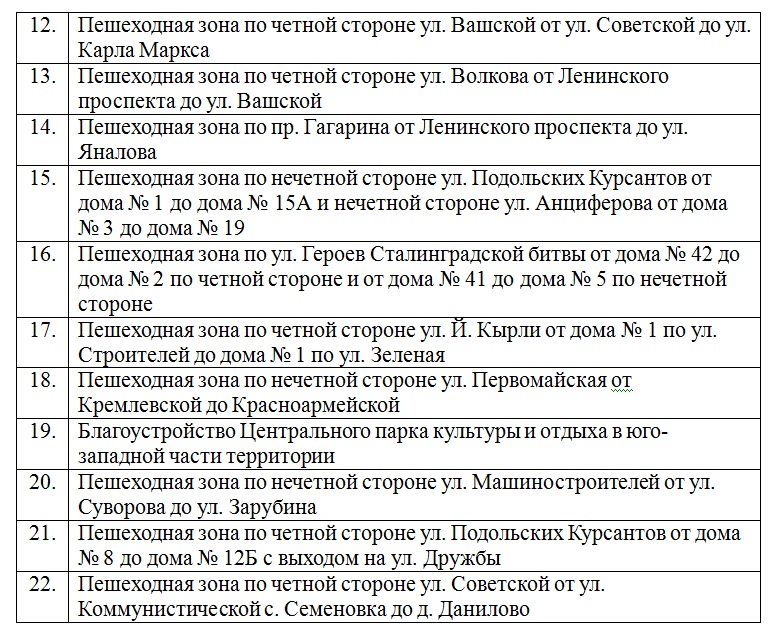 | 12. | Пешеходная зона по четной стороне ул. Вашской от ул. Советской до ул. Карла Маркса |
|---|---|
| 13. | Пешеходная зона по четной стороне ул. Волкова от Ленинского проспекта до ул. Вашской |
| 14. | Пешеходная зона по пр. Гагарина от Ленинского проспекта до ул. Яналова |
| 15. | Пешеходная зона по нечетной стороне ул. Подольских Курсантов от дома № 1 до дома № 15А и нечетной стороне ул. Анциферова от дома № 3 до дома № 19 |
| 16. | Пешеходная зона по ул. Героев Сталинградской битвы от дома № 42 до дома № 2 по четной стороне и от дома № 41 до дома № 5 по нечетной стороне |
| 17. | Пешеходная зона по четной стороне ул. Й. Кырли от дома № 1 по ул. Строителей до дома № 1 по ул. Зеленая |
| 18. | Пешеходная зона по нечетной стороне ул. Первомайская от Кремлевской до Красноармейской |
| 19. | Благоустройство Центрального парка культуры и отдыха в юго-западной части территории |
| 20. | Пешеходная зона по нечетной стороне ул. Машиностроителей от ул. Суворова до ул. Зарубина |
| 21. | Пешеходная зона по четной стороне ул. Подольских Курсантов от дома № 8 до дома № 12Б с выходом на ул. Дружбы |
| 22. | Пешеходная зона по четной стороне ул. Советской от ул. Коммунистической с. Семеновка до д. Данилово |